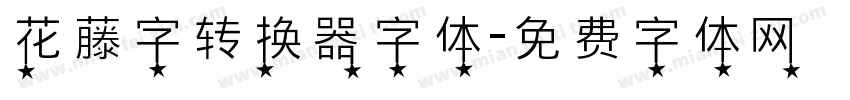 花藤字转换器字体-免费字体网